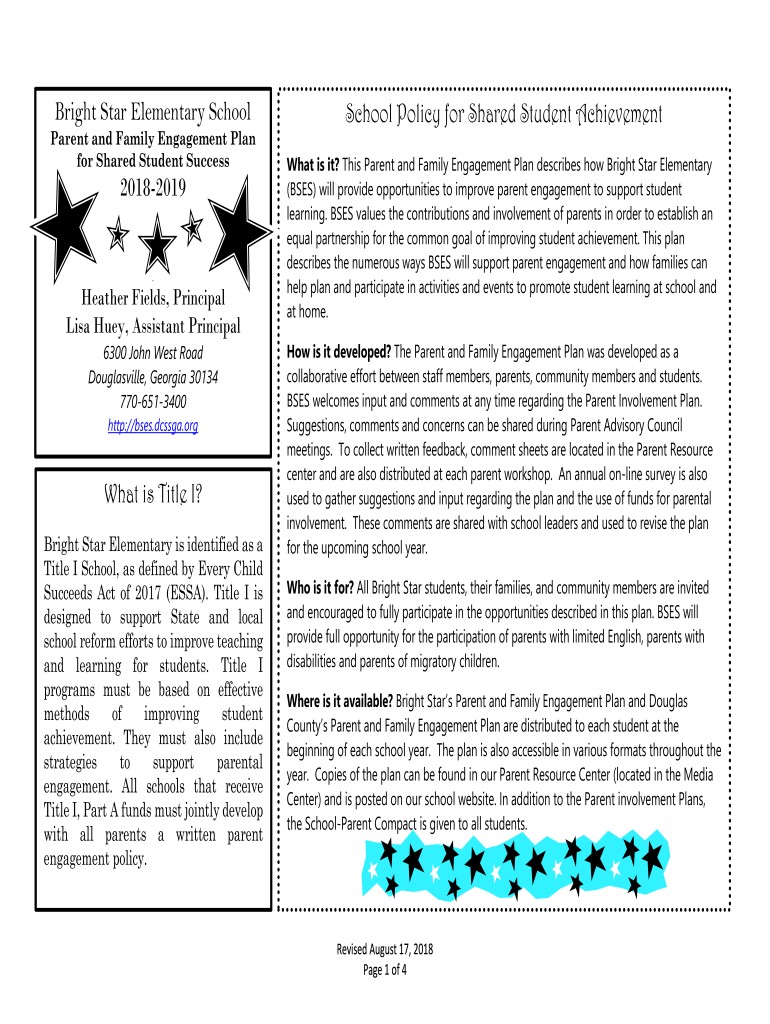 Bright Star Elementary School
Parent and Family Engagement Plan for Shared Student Success
2018-2019

Heather Fields, Principal
Lisa Huey, Assistant Principal
6300 John West Road
Douglasville, Georgia 30134
770-651-3400
http://bses.dcssga.org

What is Title I?

Bright Star Elementary is identified as a Title I School, as defined by Every Child Succeeds Act of 2017 (ESSA). Title I is designed to support State and local school reform efforts to improve teaching and learning for students. Title I programs must be based on effective methods of improving student achievement. They must also include strategies to support parental engagement. All schools that receive Title I, Part A funds must jointly develop with all parents a written parent engagement policy.

School Policy for Shared Student Achievement

What is it? This Parent and Family Engagement Plan describes how Bright Star Elementary (BSES) will provide opportunities to improve parent engagement to support student learning. BSES values the contributions and involvement of parents in order to establish an equal partnership for the common goal of improving student achievement. This plan describes the numerous ways BSES will support parent engagement and how families can help plan and participate in activities and events to promote student learning at school and at home.

How is it developed? The Parent and Family Engagement Plan was developed as a collaborative effort between staff members, parents, community members and students. BSES welcomes input and comments at any time regarding the Parent Involvement Plan. Suggestions, comments and concerns can be shared during Parent Advisory Council meetings. To collect written feedback, comment sheets are located in the Parent Resource center and are also distributed at each parent workshop. An annual on-line survey is also used to gather suggestions and input regarding the plan and the use of funds for parental involvement. These comments are shared with school leaders and used to revise the plan for the upcoming school year.

Who is it for? All Bright Star students, their families, and community members are invited and encouraged to fully participate in the opportunities described in this plan. BSES will provide full opportunity for the participation of parents with limited English, parents with disabilities and parents of migratory children.

Where is it available? Bright Star's Parent and Family Engagement Plan and Douglas County's Parent and Family Engagement Plan are distributed to each student at the beginning of each school year. The plan is also accessible in various formats throughout the year. Copies of the plan can be found in our Parent Resource Center (located in the Media Center) and is posted on our school website. In addition to the Parent involvement Plans, the School-Parent Compact is given to all students.

Revised August 17, 2018
Page 1 of 4